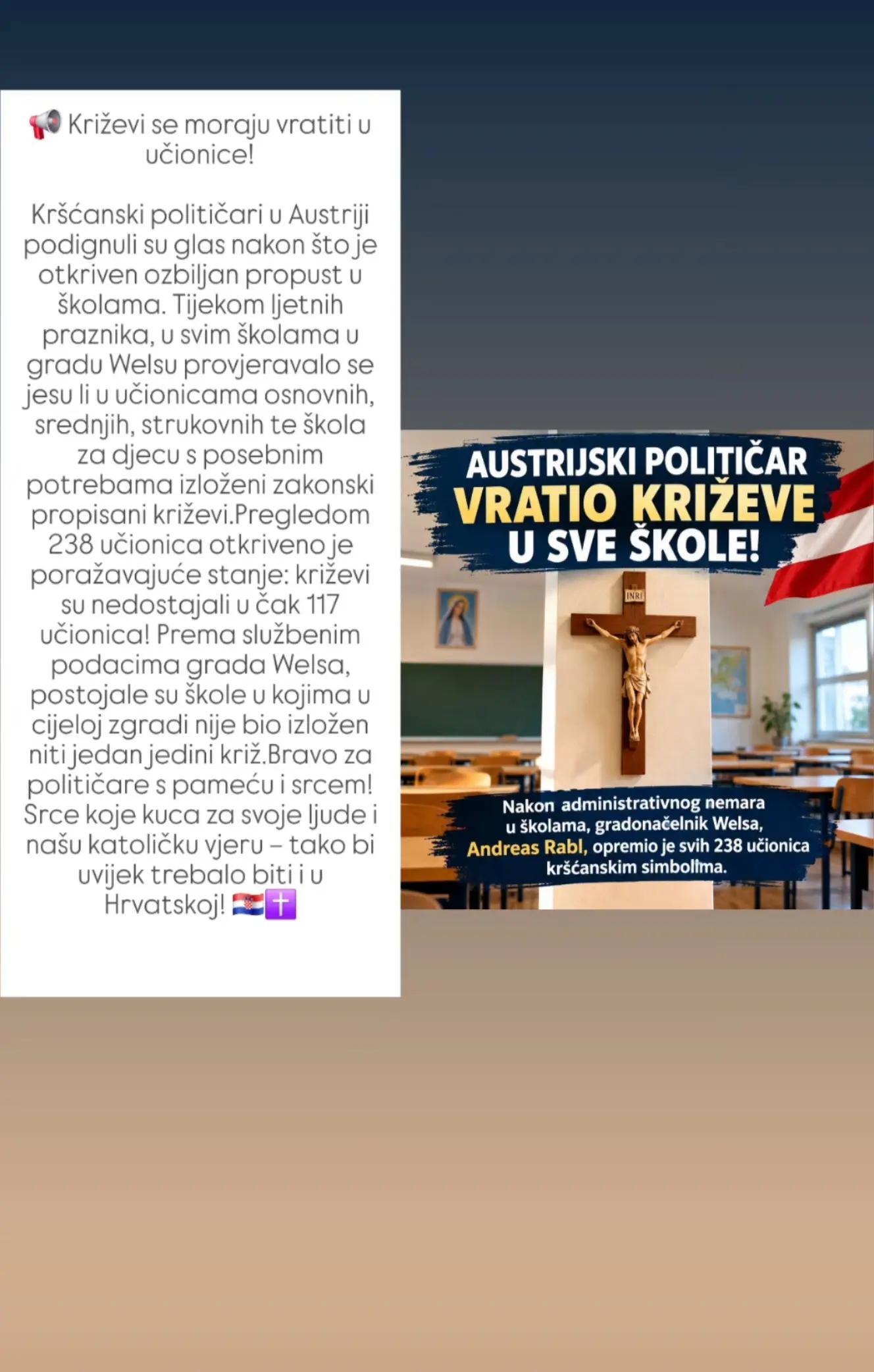 📢 Križevi se moraju vratiti u učionice!

Kršćanski političari u Austriji podignuli su glas nakon što je otkriven ozbiljan propust u školama. Tijekom ljetnih praznika, u svim školama u gradu Welsu provjeravalo se jesu li u učionicama osnovnih, srednjih, strukovnih te škola za djecu s posebnim potrebama izloženi zakonski propisani križevi.Pregledom 238 učionica otkriveno je poražavajuće stanje: križevi su nedostajali u čak 117 učionica! Prema službenim podacima grada Welsa, postojale su škole u kojima u cijeloj zgradi nije bio izložen niti jedan jedini križ.Bravo za političare s pameću i srcem! Srce koje kuca za svoje ljude i našu katoličku vjeru – tako bi uvijek trebalo biti i u Hrvatskoj! 🇭🇷✝️

AUSTRIJSKI POLITIČAR VRATIO KRIŽEVE U SVE ŠKOLE!

INRI

Nakon administrativnog nemara u školama, gradonačelnik Welsa, Andreas Rabl, opremio je svih 238 učionica kršćanskim simbolima.